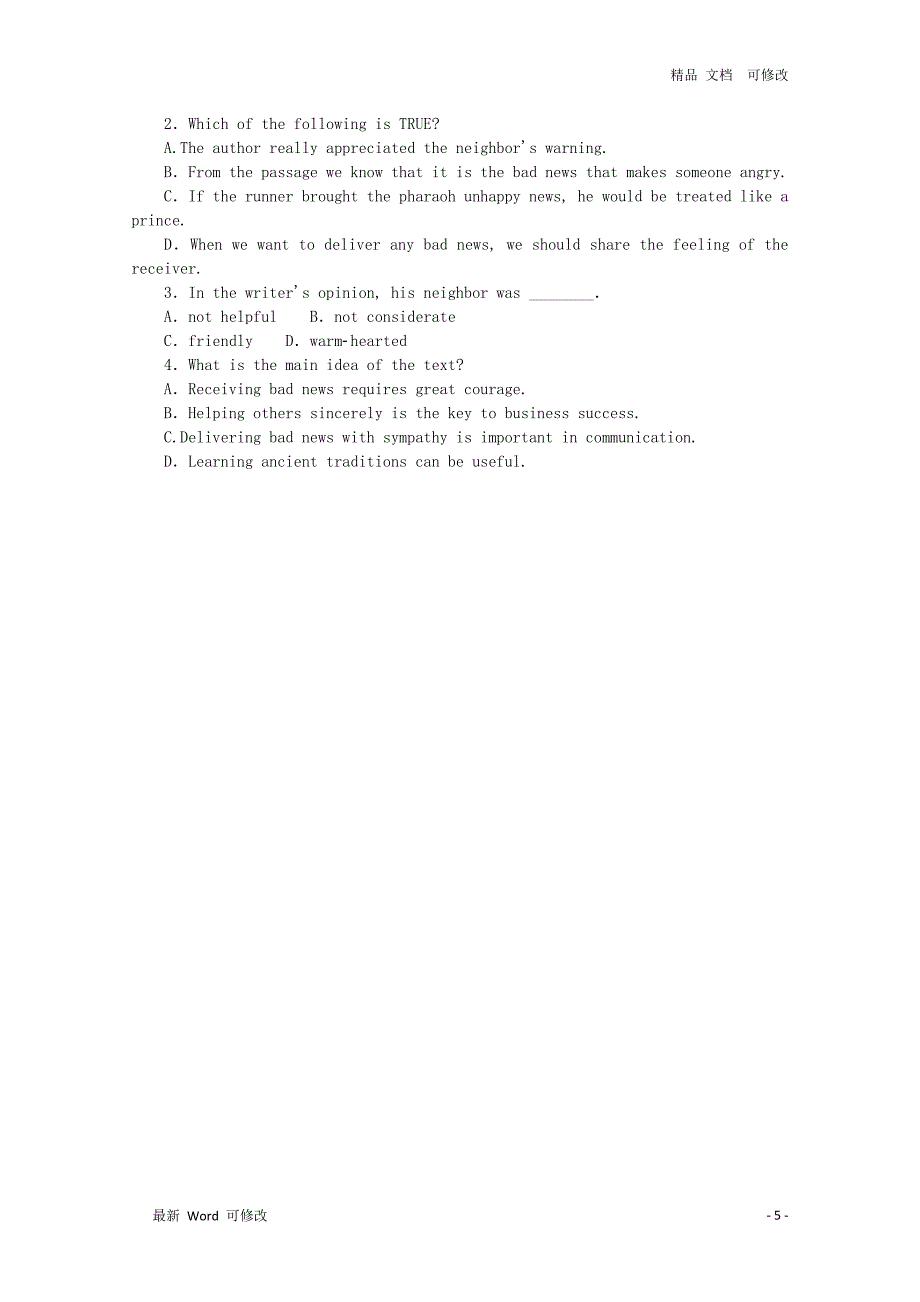 精品 文档 可修改

2. Which of the following is TRUE?

A.The author really appreciated the neighbor's warning.

B. From the passage we know that it is the bad news that makes someone angry.

C. If the runner brought the pharaoh unhappy news, he would be treated like a prince.

D. When we want to deliver any bad news, we should share the feeling of the receiver.

3. In the writer's opinion, his neighbor was ________.

A. not helpful    B. not considerate

C. friendly    D. warm-hearted

4. What is the main idea of the text?

A. Receiving bad news requires great courage.

B. Helping others sincerely is the key to business success.

C.Delivering bad news with sympathy is important in communication.

D. Learning ancient traditions can be useful.

最新 Word 可修改

- 5 -